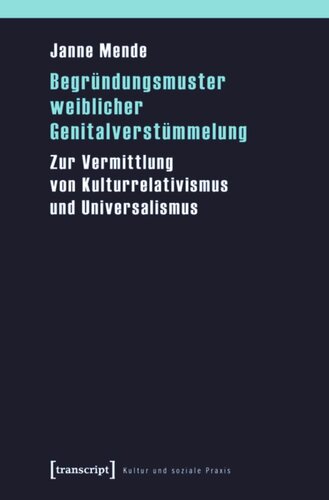 Janne Mende

Begründungsmuster weiblicher Genitalverstümmelung

Zur Vermittlung von Kulturrelativismus und Universalismus

[transcript] Kultur und soziale Praxis